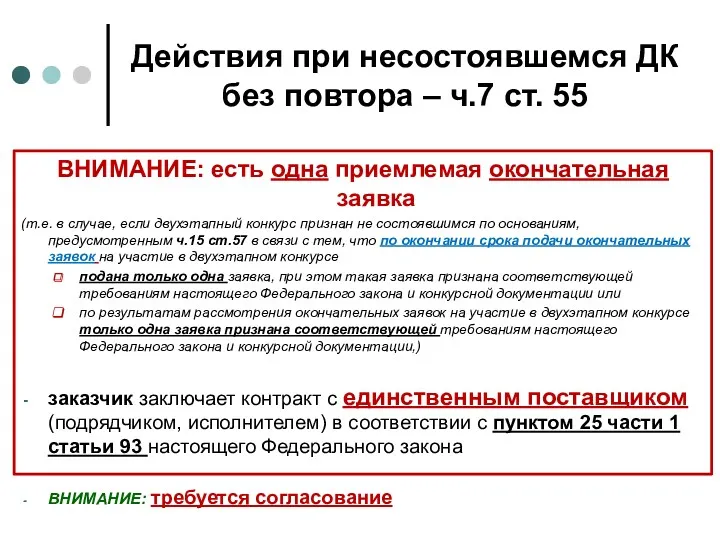 Действия при несостоявшемся ДК без повтора – ч.7 ст. 55

ВНИМАНИЕ: есть одна приемлемая окончательная заявка

(т.е. в случае, если двухэтапный конкурс признан не состоявшимся по основаниям, предусмотренным ч.15 ст.57 в связи с тем, что по окончании срока подачи окончательных заявок на участие в двухэтапном конкурсе

подана только одна заявка, при этом такая заявка признана соответствующей требованиям настоящего Федерального закона и конкурсной документации или

по результатам рассмотрения окончательных заявок на участие в двухэтапном конкурсе только одна заявка признана соответствующей требованиям настоящего Федерального закона и конкурсной документации,)

- заказчик заключает контракт с единственным поставщиком (подрядчиком, исполнителем) в соответствии с пунктом 25 части 1 статьи 93 настоящего Федерального закона

- ВНИМАНИЕ: требуется согласование